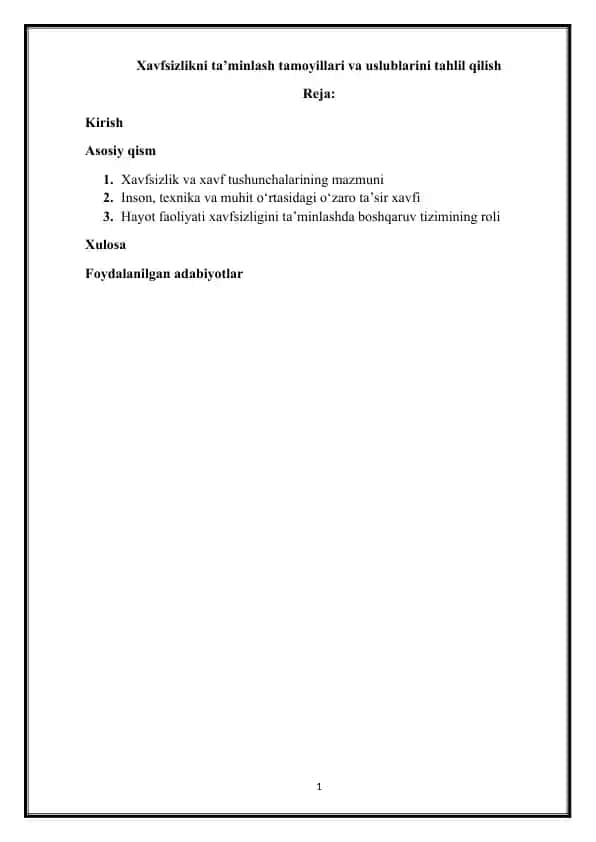 Xavfsizlikni ta’minlash tamoyillari va uslublarini tahlil qilish

Reja:

Kirish

Asosiy qism

1. Xavfsizlik va xavf tushunchalarining mazmuni
2. Inson, texnika va muhit o‘rtasidagi o‘zaro ta’sir xavfi
3. Hayot faoliyati xavfsizligini ta’minlashda boshqaruv tizimining roli

Xulosa

Foydalanilgan adabiyotlar

1